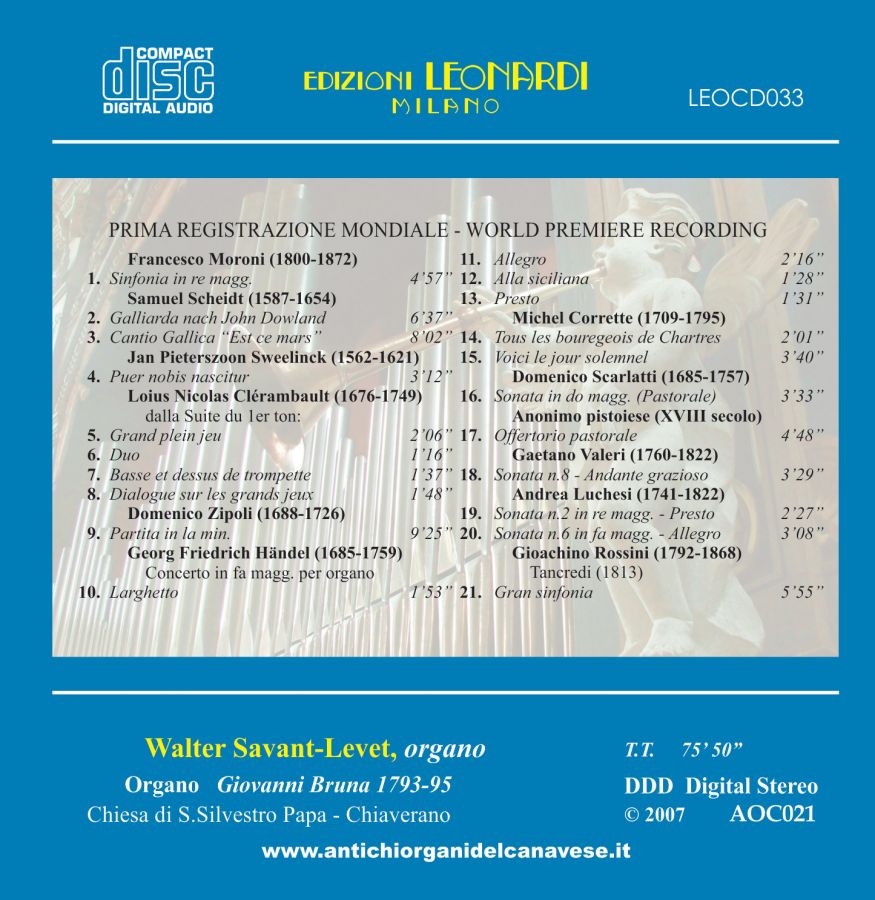 COMPACT
disc
DIGITAL AUDIO

EDIZIONI LEONARDI
MILANO

LEOCD033

PRIMA REGISTRAZIONE MONDIALE - WORLD PREMIERE RECORDING

Francesco Moroni (1800-1872)
1. Sinfonia in re magg. 4'57"
Samuel Scheidt (1587-1654)
2. Galliarda nach John Dowland 6'37"
3. Cantio Gallica "Est ce mars" 8'02"
Jan Pieterszoon Sweelinck (1562-1621)
4. Puer nobis nascitur 3'12"
Loius Nicolas Clérambault (1676-1749)
dalla Suite du 1er ton:
5. Grand plein jeu 2'06"
6. Duo 1'16"
7. Basse et dessus de trompette 1'37"
8. Dialogue sur les grands jeux 1'48"
Domenico Zipoli (1688-1726)
9. Partita in la min. 9'25"
Georg Friedrich Händel (1685-1759)
Concerto in fa magg. per organo
10. Larghetto 1'53"

11. Allegro 2'16"
12. Alla siciliana 1'28"
13. Presto 1'31"
Michel Corrette (1709-1795)
14. Tous les bouregeois de Chartres 2'01"
15. Voici le jour solemnel 3'40"
Domenico Scarlatti (1685-1757)
16. Sonata in do magg. (Pastorale) 3'33"
Anonimo pistoiese (XVIII secolo)
17. Offertorio pastorale 4'48"
Gaetano Valeri (1760-1822)
18. Sonata n.8 - Andante grazioso 3'29"
Andrea Luchesi (1741-1822)
19. Sonata n.2 in re magg. - Presto 2'27"
20. Sonata n.6 in fa magg. - Allegro 3'08"
Gioachino Rossini (1792-1868)
Tancredi (1813)
21. Gran sinfonia 5'55"

Walter Savant-Levet, organo
Organo Giovanni Bruna 1793-95
Chiesa di S.Silvestro Papa - Chiaverano

T.T. 75' 50"
DDD Digital Stereo
© 2007 AOC021

www.antichiorganidelcanavese.it